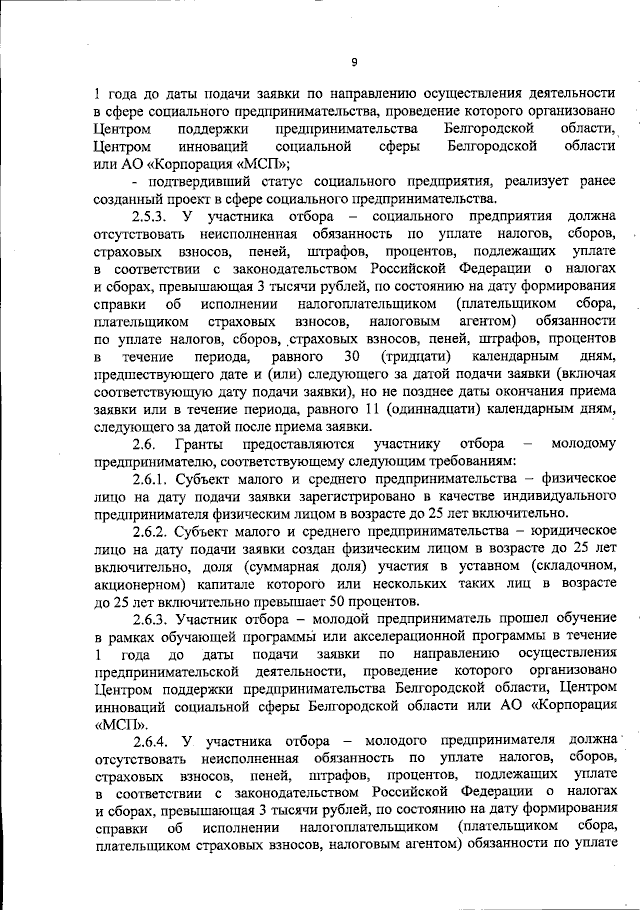 9

1 года до даты подачи заявки по направлению осуществления деятельности в сфере социального предпринимательства, проведение которого организовано Центром поддержки предпринимательства Белгородской области, Центром инноваций социальной сферы Белгородской области или АО «Корпорация «МСП»;

- подтвердивший статус социального предприятия, реализует ранее созданный проект в сфере социального предпринимательства.

2.5.3. У участника отбора – социального предприятия должна отсутствовать неисполненная обязанность по уплате налогов, сборов, страховых взносов, пеней, штрафов, процентов, подлежащих уплате в соответствии с законодательством Российской Федерации о налогах и сборах, превышающая 3 тысячи рублей, по состоянию на дату формирования справки об исполнении налогоплательщиком (плательщиком сбора, плательщиком страховых взносов, налоговым агентом) обязанности по уплате налогов, сборов, страховых взносов, пеней, штрафов, процентов в течение периода, равного 30 (тридцати) календарным дням, предшествующего дате и (или) следующего за датой подачи заявки (включая соответствующую дату подачи заявки), но не позднее даты окончания приема заявки или в течение периода, равного 11 (одиннадцати) календарным дням, следующего за датой после приема заявки.

2.6. Гранты предоставляются участнику отбора – молодому предпринимателю, соответствующему следующим требованиям:

2.6.1. Субъект малого и среднего предпринимательства – физическое лицо на дату подачи заявки зарегистрировано в качестве индивидуального предпринимателя физическим лицом в возрасте до 25 лет включительно.

2.6.2. Субъект малого и среднего предпринимательства – юридическое лицо на дату подачи заявки создан физическим лицом в возрасте до 25 лет включительно, доля (суммарная доля) участия в уставном (складочном, акционерном) капитале которого или нескольких таких лиц в возрасте до 25 лет включительно превышает 50 процентов.

2.6.3. Участник отбора – молодой предприниматель прошел обучение в рамках обучающей программы или акселерационной программы в течение 1 года до даты подачи заявки по направлению осуществления предпринимательской деятельности, проведение которого организовано Центром поддержки предпринимательства Белгородской области, Центром инноваций социальной сферы Белгородской области или АО «Корпорация «МСП».

2.6.4. У участника отбора – молодого предпринимателя должна отсутствовать неисполненная обязанность по уплате налогов, сборов, страховых взносов, пеней, штрафов, процентов, подлежащих уплате в соответствии с законодательством Российской Федерации о налогах и сборах, превышающая 3 тысячи рублей, по состоянию на дату формирования справки об исполнении налогоплательщиком (плательщиком сбора, плательщиком страховых взносов, налоговым агентом) обязанности по уплате